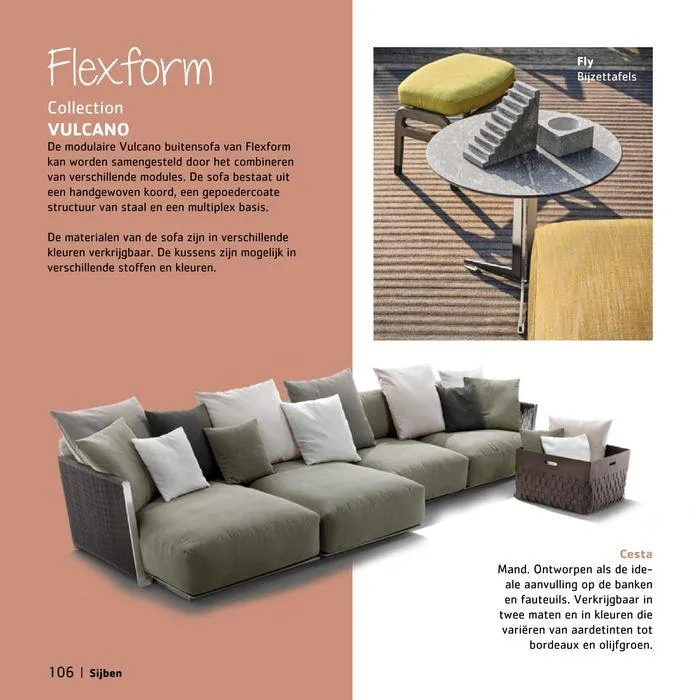 Flexform

Collection
VULCANO
De modulaire Vulcano buitensofa van Flexform kan worden samengesteld door het combineren van verschillende modules. De sofa bestaat uit een handgewoven koord, een gepoedercoate structuur van staal en een multiplex basis.

De materialen van de sofa zijn in verschillende kleuren verkrijgbaar. De kussens zijn mogelijk in verschillende stoffen en kleuren.

Fly
Bijzettafels

Cesta
Mand. Ontworpen als de ideale aanvulling op de banken en fauteuils. Verkrijgbaar in twee maten en in kleuren die variëren van aardetinten tot bordeaux en olijfgroen.

106 | Sijben